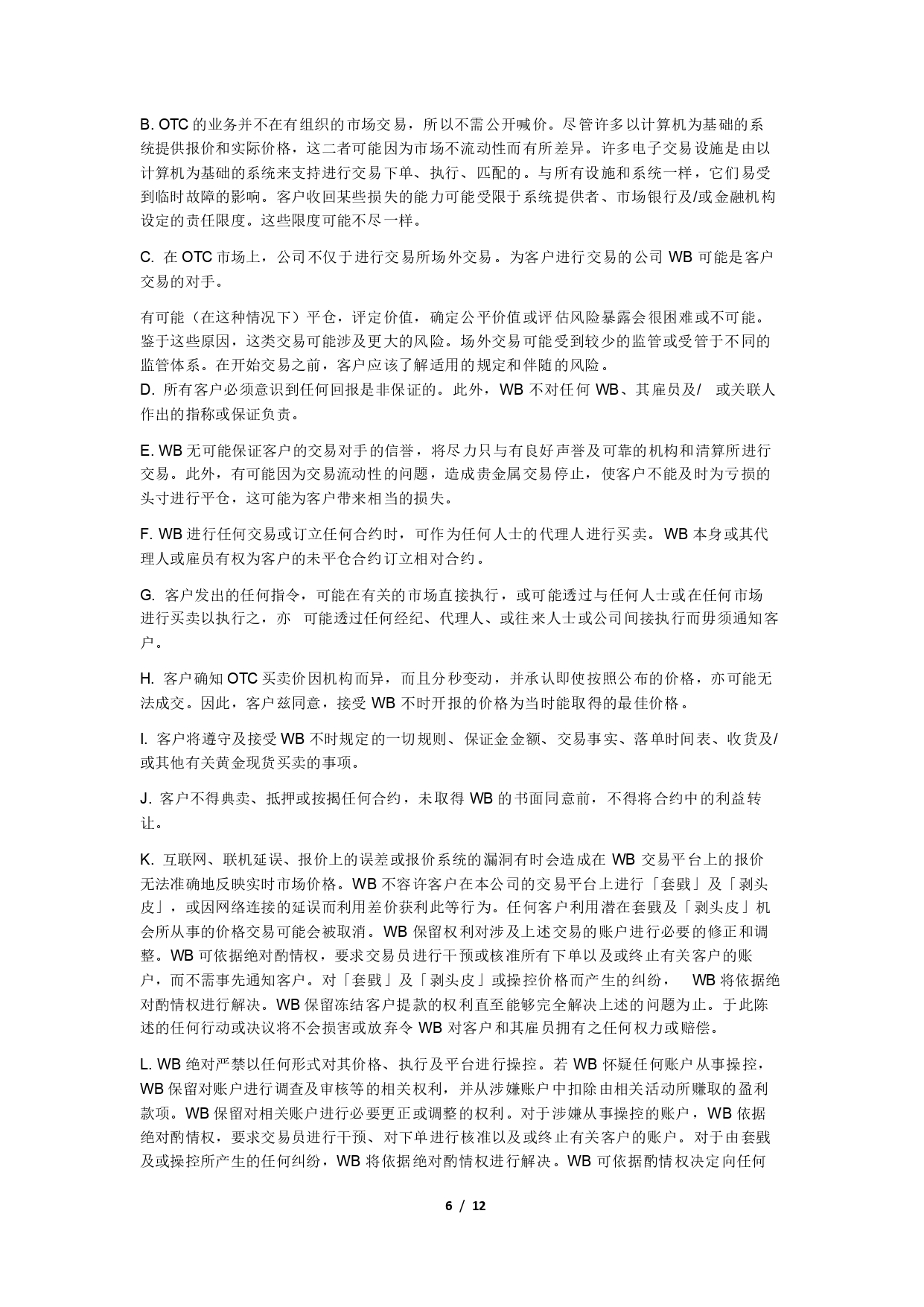 B. OTC 的业务并不在有组织的市场交易，所以不需公开喊价。尽管许多以计算机为基础的系统提供报价和实际价格，这二者可能因为市场不流动性而有所差异。许多电子交易设施是由以计算机为基础的系统来支持进行交易下单、执行、匹配的。与所有设施和系统一样，它们易受到临时故障的影响。客户收回某些损失的能力可能受限于系统提供者、市场银行及/或金融机构设定的责任限度。这些限度可能不尽一样。

C. 在 OTC 市场上，公司不仅于进行交易所场外交易。为客户进行交易的公司 WB 可能是客户交易的对手。

有可能（在这种情况下）平仓，评定价值，确定公平价值或评估风险暴露会很困难或不可能。鉴于这些原因，这类交易可能涉及更大的风险。场外交易可能受到较少的监管或受管于不同的监管体系。在开始交易之前，客户应该了解适用的规定和伴随的风险。
D. 所有客户必须意识到任何回报是非保证的。此外，WB 不对任何 WB、其雇员及/ 或关联人作出的指称或保证负责。

E. WB 无可能保证客户的交易对手的信誉，将尽力只与有良好声誉及可靠的机构和清算所进行交易。此外，有可能因为交易流动性的问题，造成贵金属交易停止，使客户不能及时为亏损的头寸进行平仓，这可能为客户带来相当的损失。

F. WB 进行任何交易或订立任何合约时，可作为任何人士的代理人进行买卖。WB 本身或其代理人或雇员有权为客户的未平仓合约订立相对合约。

G. 客户发出的任何指令，可能在有关的市场直接执行，或可能透过与任何人士或在任何市场进行买卖以执行之，亦 可能透过任何经纪、代理人、或往来人士或公司间接执行而毋须通知客户。

H. 客户确知 OTC 买卖价因机构而异，而且分秒变动，并承认即使按照公布的价格，亦可能无法成交。因此，客户兹同意，接受 WB 不时开报的价格为当时能取得的最佳价格。

I. 客户将遵守及接受 WB 不时规定的一切规则、保证金金额、交易事实、落单时间表、收货及/或其他有关黄金现货买卖的事项。

J. 客户不得典卖、抵押或按揭任何合约，未取得 WB 的书面同意前，不得将合约中的利益转让。

K. 互联网、联机延误、报价上的误差或报价系统的漏洞有时会造成在 WB 交易平台上的报价无法准确地反映实时市场价格。WB 不容许客户在本公司的交易平台上进行「套戥」及「剥头皮」，或因网络连接的延误而利用差价获利此等行为。任何客户利用潜在套戥及「剥头皮」机会所从事的价格交易可能会被取消。WB 保留权利对涉及上述交易的账户进行必要的修正和调整。WB 可依据绝对酌情权，要求交易员进行干预或核准所有下单以及或终止有关客户的账户，而不需事先通知客户。对「套戥」及「剥头皮」或操控价格而产生的纠纷， WB 将依据绝对酌情权进行解决。WB 保留冻结客户提款的权利直至能够完全解决上述的问题为止。于此陈述的任何行动或决议将不会损害或放弃令 WB 对客户和其雇员拥有之任何权力或赔偿。

L. WB 绝对严禁以任何形式对其价格、执行及平台进行操控。若 WB 怀疑任何账户从事操控，WB 保留对账户进行调查及审核等的相关权利，并从涉嫌账户中扣除由相关活动所赚取的盈利款项。WB 保留对相关账户进行必要更正或调整的权利。对于涉嫌从事操控的账户，WB 依据绝对酌情权，要求交易员进行干预、对下单进行核准以及或终止有关客户的账户。对于由套戥及或操控所产生的任何纠纷，WB 将依据绝对酌情权进行解决。WB 可依据酌情权决定向任何

6 / 12